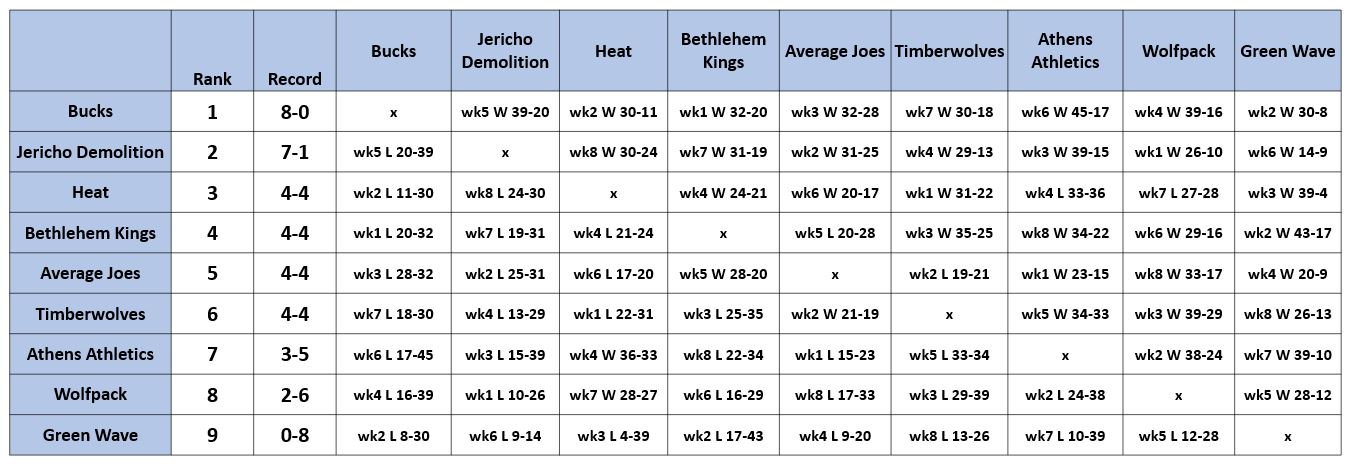 |  | Rank | Record | Bucks | Jericho Demolition | Heat | Bethlehem Kings | Average Joes | Timberwolves | Athens Athletics | Wolfpack | Green Wave |
|---|---|---|---|---|---|---|---|---|---|---|---|
| Bucks | 1 | 8-0 | x | wk5 W 39-20 | wk2 W 30-11 | wk1 W 32-20 | wk3 W 32-28 | wk7 W 30-18 | wk6 W 45-17 | wk4 W 39-16 | wk2 W 30-8 |
| Jericho Demolition | 2 | 7-1 | wk5 L 20-39 | x | wk8 W 30-24 | wk7 W 31-19 | wk2 W 31-25 | wk4 W 29-13 | wk3 W 39-15 | wk1 W 26-10 | wk6 W 14-9 |
| Heat | 3 | 4-4 | wk2 L 11-30 | wk8 L 24-30 | x | wk4 W 24-21 | wk6 W 20-17 | wk1 W 31-22 | wk4 L 33-36 | wk7 L 27-28 | wk3 W 39-4 |
| Bethlehem Kings | 4 | 4-4 | wk1 L 20-32 | wk7 L 19-31 | wk4 L 21-24 | x | wk5 L 20-28 | wk3 W 35-25 | wk8 W 34-22 | wk6 W 29-16 | wk2 W 43-17 |
| Average Joes | 5 | 4-4 | wk3 L 28-32 | wk2 L 25-31 | wk6 L 17-20 | wk5 W 28-20 | x | wk2 L 19-21 | wk1 W 23-15 | wk8 W 33-17 | wk4 W 20-9 |
| Timberwolves | 6 | 4-4 | wk7 L 18-30 | wk4 L 13-29 | wk1 L 22-31 | wk3 L 25-35 | wk2 W 21-19 | x | wk5 W 34-33 | wk3 W 39-29 | wk8 W 26-13 |
| Athens Athletics | 7 | 3-5 | wk6 L 17-45 | wk3 L 15-39 | wk4 W 36-33 | wk8 L 22-34 | wk1 L 15-23 | wk5 L 33-34 | x | wk2 W 38-24 | wk7 W 39-10 |
| Wolfpack | 8 | 2-6 | wk4 L 16-39 | wk1 L 10-26 | wk7 W 28-27 | wk6 L 16-29 | wk8 L 17-33 | wk3 L 29-39 | wk2 L 24-38 | x | wk5 W 28-12 |
| Green Wave | 9 | 0-8 | wk2 L 8-30 | wk6 L 9-14 | wk3 L 4-39 | wk2 L 17-43 | wk4 L 9-20 | wk8 L 13-26 | wk7 L 10-39 | wk5 L 12-28 | x |